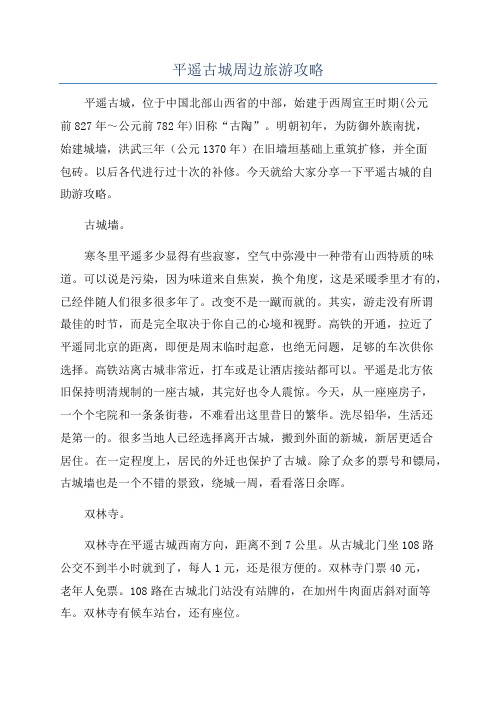 平遥古城周边旅游攻略

平遥古城，位于中国北部山西省的中部，始建于西周宣王时期(公元前827年～公元前782年)旧称“古陶”。明朝初年，为防御外族南扰，始建城墙，洪武三年（公元1370年）在旧墙垣基础上重筑扩修，并全面包砖。以后各代进行过十次的补修。今天就给大家分享一下平遥古城的自助游攻略。

古城墙。

寒冬里平遥多少显得有些寂寥，空气中弥漫中一种带有山西特质的味道。可以说是污染，因为味道来自焦炭，换个角度，这是采暖季里才有的，已经伴随人们很多很多年了。改变不是一蹴而就的。其实，游走没有所谓最佳的时节，而是完全取决于你自己的心境和视野。高铁的开通，拉近了平遥同北京的距离，即便是周末临时起意，也绝无问题，足够的车次供你选择。高铁站离古城非常近，打车或是让酒店接站都可以。平遥是北方依旧保持明清规制的一座古城，其完好也令人震惊。今天，从一座座房子，一个个宅院和一条条街巷，不难看出这里昔日的繁华。洗尽铅华，生活还是第一的。很多当地人已经选择离开古城，搬到外面的新城，新居更适合居住。在一定程度上，居民的外迁也保护了古城。除了众多的票号和镖局，古城墙也是一个不错的景致，绕城一周，看看落日余晖。

双林寺。

双林寺在平遥古城西南方向，距离不到7公里。从古城北门坐108路公交不到半小时就到了，每人1元，还是很方便的。双林寺门票40元，老年人免票。108路在古城北门站没有站牌的，在加州牛肉面店斜对面等车。双林寺有候车站台，还有座位。